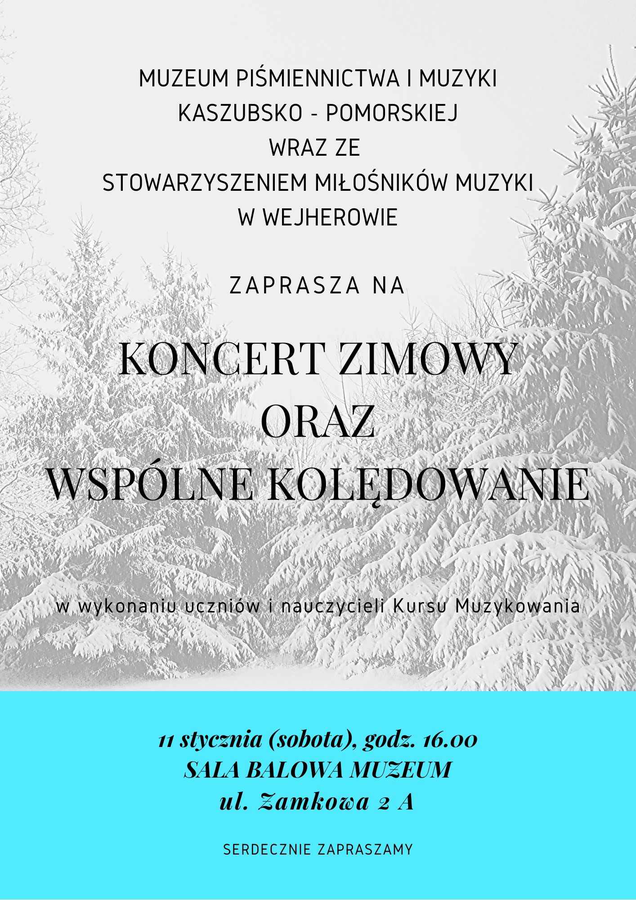 MUZEUM PIŚMIENNICTWA I MUZYKI
KASZUBSKO - POMORSKIEJ
WRAZ ZE
STOWARZYSZENIEM MIŁOŚNIKÓW MUZYKI
W WEJHEROWIE

ZAPRASZA NA

KONCERT ZIMOWY
ORAZ
WSPÓLNE KOLĘDOWANIE

w wykonaniu uczniów i nauczycieli Kursu Muzykowania

11 stycznia (sobota), godz. 16.00
SALA BALOWA MUZEUM
ul. Zamkowa 2 A

SERDECZNIE ZAPRASZAMY